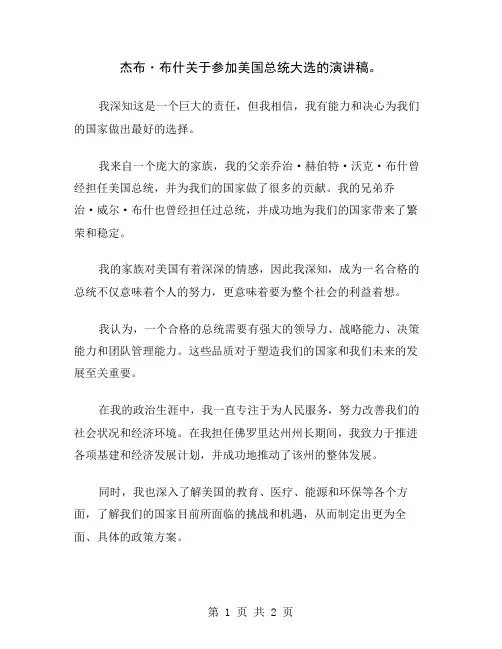 杰布·布什关于参加美国总统大选的演讲稿。

我深知这是一个巨大的责任，但我相信，我有能力和决心为我们的国家做出最好的选择。

我来自一个庞大的家族，我的父亲乔治·赫伯特·沃克·布什曾经担任美国总统，并为我们的国家做了很多的贡献。我的兄弟乔治·威尔·布什也曾经担任过总统，并成功地为我们的国家带来了繁荣和稳定。

我的家族对美国有着深深的情感，因此我深知，成为一名合格的总统不仅意味着个人的努力，更意味着要为整个社会的利益着想。

我认为，一个合格的总统需要有强大的领导力、战略能力、决策能力和团队管理能力。这些品质对于塑造我们的国家和我们未来的发展至关重要。

在我的政治生涯中，我一直专注于为人民服务，努力改善我们的社会状况和经济环境。在我担任佛罗里达州州长期间，我致力于推进各项基建和经济发展计划，并成功地推动了该州的整体发展。

同时，我也深入了解美国的教育、医疗、能源和环保等各个方面，了解我们的国家目前所面临的挑战和机遇，从而制定出更为全面、具体的政策方案。

第 1 页 共 2 页